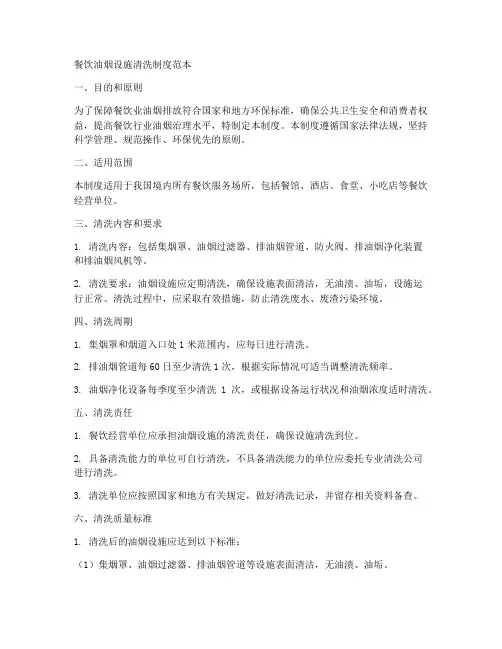 餐饮油烟设施清洗制度范本

一、目的和原则

为了保障餐饮业油烟排放符合国家和地方环保标准，确保公共卫生安全和消费者权益，提高餐饮行业油烟治理水平，特制定本制度。本制度遵循国家法律法规，坚持科学管理、规范操作、环保优先的原则。

二、适用范围

本制度适用于我国境内所有餐饮服务场所，包括餐馆、酒店、食堂、小吃店等餐饮经营单位。

三、清洗内容和要求

1. 清洗内容：包括集烟罩、油烟过滤器、排油烟管道、防火阀、排油烟净化装置和排油烟风机等。

2. 清洗要求：油烟设施应定期清洗，确保设施表面清洁，无油渍、油垢，设施运行正常。清洗过程中，应采取有效措施，防止清洗废水、废渣污染环境。

四、清洗周期

1. 集烟罩和烟道入口处 1 米范围内，应每日进行清洗。

2. 排油烟管道每 60 日至少清洗 1 次，根据实际情况可适当调整清洗频率。

3. 油烟净化设备每季度至少清洗 1 次，或根据设备运行状况和油烟浓度适时清洗。

五、清洗责任

1. 餐饮经营单位应承担油烟设施的清洗责任，确保设施清洗到位。

2. 具备清洗能力的单位可自行清洗，不具备清洗能力的单位应委托专业清洗公司进行清洗。

3. 清洗单位应按照国家和地方有关规定，做好清洗记录，并留存相关资料备查。

六、清洗质量标准

1. 清洗后的油烟设施应达到以下标准：

（1）集烟罩、油烟过滤器、排油烟管道等设施表面清洁，无油渍、油垢。